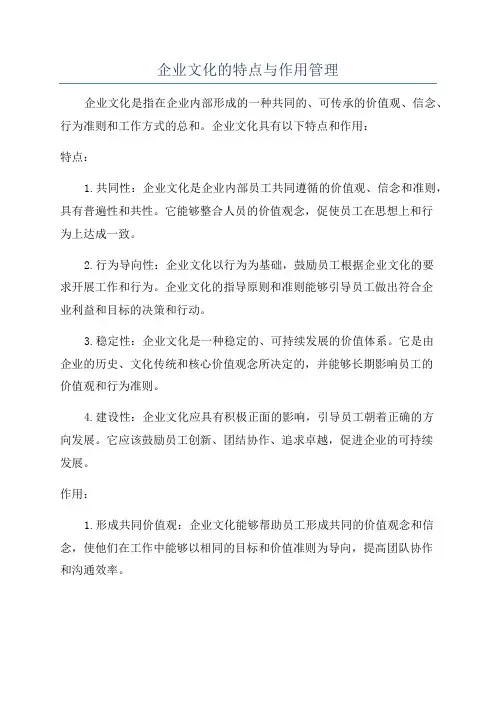 企业文化的特点与作用管理

企业文化是指在企业内部形成的一种共同的、可传承的价值观、信念、行为准则和工作方式的总和。企业文化具有以下特点和作用：

特点：

1.共同性：企业文化是企业内部员工共同遵循的价值观、信念和准则，具有普遍性和共性。它能够整合人员的价值观念，促使员工在思想上和行为上达成一致。

2.行为导向性：企业文化以行为为基础，鼓励员工根据企业文化的要求开展工作和行为。企业文化的指导原则和准则能够引导员工做出符合企业利益和目标的决策和行动。

3.稳定性：企业文化是一种稳定的、可持续发展的价值体系。它是由企业的历史、文化传统和核心价值观念所决定的，并能够长期影响员工的价值观和行为准则。

4.建设性：企业文化应具有积极正面的影响，引导员工朝着正确的方向发展。它应该鼓励员工创新、团结协作、追求卓越，促进企业的可持续发展。

作用：

1.形成共同价值观：企业文化能够帮助员工形成共同的价值观念和信念，使他们在工作中能够以相同的目标和价值准则为导向，提高团队协作和沟通效率。